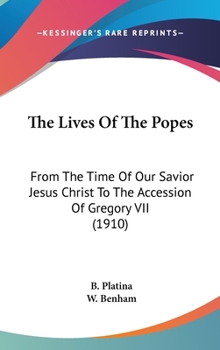 —KESSINGER'S RARE REPRINTS—

The Lives Of The Popes

From The Time Of Our Savior Jesus Christ To The Accession Of Gregory VII (1910)

B. Platina
W. Benham